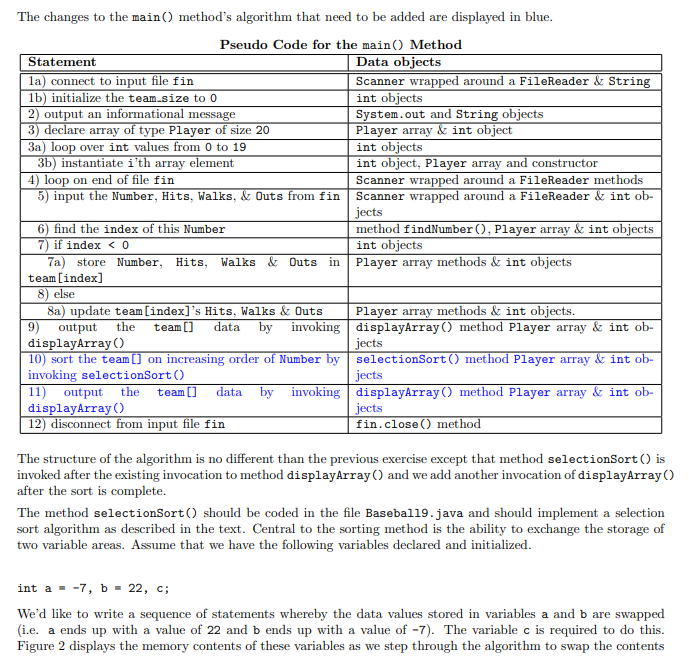 The changes to the main() method's algorithm that need to be added are displayed in blue.

Pseudo Code for the main() Method

| Statement | Data objects |
|---|---|
| 1a) connect to input file fin | Scanner wrapped around a FileReader & String |
| 1b) initialize the team_size to 0 | int objects |
| 2) output an informational message | System.out and String objects |
| 3) declare array of type Player of size 20 | Player array & int object |
| 3a) loop over int values from 0 to 19 | int objects |
| 3b) instantiate i'th array element | int object, Player array and constructor |
| 4) loop on end of file fin | Scanner wrapped around a FileReader methods |
| 5) input the Number, Hits, Walks, & Outs from fin | Scanner wrapped around a FileReader & int objects |
| 6) find the index of this Number | method findNumber(), Player array & int objects |
| 7) if index < 0 | int objects |
| 7a) store Number, Hits, Walks & Outs in team[index] | Player array methods & int objects |
| 8) else | |
| 8a) update team[index]'s Hits, Walks & Outs | Player array methods & int objects. |
| 9) output the team[] data by invoking displayArray() | displayArray() method Player array & int objects |
| 10) sort the team[] on increasing order of Number by invoking selectionSort() | selectionSort() method Player array & int objects |
| 11) output the team[] data by invoking displayArray() | displayArray() method Player array & int objects |
| 12) disconnect from input file fin | fin.close() method |

The structure of the algorithm is no different than the previous exercise except that method selectionSort() is invoked after the existing invocation to method displayArray() and we add another invocation of displayArray() after the sort is complete.

The method selectionSort() should be coded in the file Baseball9.java and should implement a selection sort algorithm as described in the text. Central to the sorting method is the ability to exchange the storage of two variable areas. Assume that we have the following variables declared and initialized.

int a = -7, b = 22, c;

We'd like to write a sequence of statements whereby the data values stored in variables a and b are swapped (i.e. a ends up with a value of 22 and b ends up with a value of -7). The variable c is required to do this. Figure 2 displays the memory contents of these variables as we step through the algorithm to swap the contents